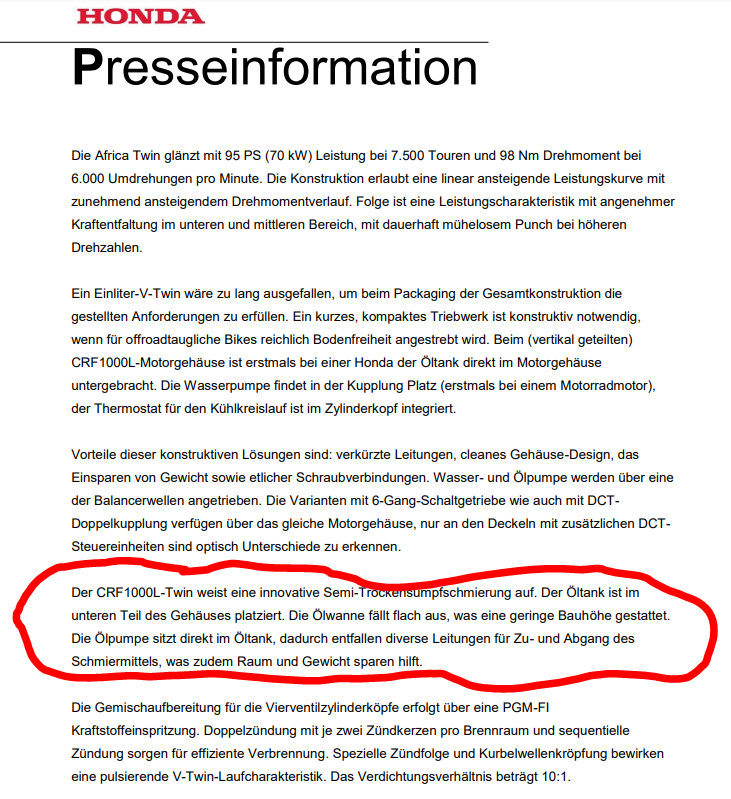 HONDA

Presseinformation

Die Africa Twin glänzt mit 95 PS (70 kW) Leistung bei 7.500 Touren und 98 Nm Drehmoment bei 6.000 Umdrehungen pro Minute. Die Konstruktion erlaubt eine linear ansteigende Leistungskurve mit zunehmend ansteigendem Drehmomentverlauf. Folge ist eine Leistungscharakteristik mit angenehmer Kraftentfaltung im unteren und mittleren Bereich, mit dauerhaft mühelosem Punch bei höheren Drehzahlen.

Ein Einliter-V-Twin wäre zu lang ausgefallen, um beim Packaging der Gesamtkonstruktion die gestellten Anforderungen zu erfüllen. Ein kurzes, kompaktes Triebwerk ist konstruktiv notwendig, wenn für offroadtaugliche Bikes reichlich Bodenfreiheit angestrebt wird. Beim (vertikal geteilten) CRF1000L-Motorgehäuse ist erstmals bei einer Honda der Öltank direkt im Motorgehäuse untergebracht. Die Wasserpumpe findet in der Kupplung Platz (erstmals bei einem Motorradmotor), der Thermostat für den Kühlkreislauf ist im Zylinderkopf integriert.

Vorteile dieser konstruktiven Lösungen sind: verkürzte Leitungen, cleanes Gehäuse-Design, das Einsparen von Gewicht sowie etlicher Schraubverbindungen. Wasser- und Ölpumpe werden über eine der Balancerwellen angetrieben. Die Varianten mit 6-Gang-Schaltgetriebe wie auch mit DCT-Doppelkupplung verfügen über das gleiche Motorgehäuse, nur an den Deckeln mit zusätzlichen DCT-Steuereinheiten sind optisch Unterschiede zu erkennen.

Der CRF1000L-Twin weist eine innovative Semi-Trockensumpfschmierung auf. Der Öltank ist im unteren Teil des Gehäuses platziert. Die Ölwanne fällt flach aus, was eine geringe Bauhöhe gestattet. Die Ölpumpe sitzt direkt im Öltank, dadurch entfallen diverse Leitungen für Zu- und Abgang des Schmiermittels, was zudem Raum und Gewicht sparen hilft.

Die Gemischaufbereitung für die Vierventilzylinderköpfe erfolgt über eine PGM-FI Kraftstoffeinspritzung. Doppelzündung mit je zwei Zündkerzen pro Brennraum und sequentielle Zündung sorgen für effiziente Verbrennung. Spezielle Zündfolge und Kurbelwellenkröpfung bewirken eine pulsierende V-Twin-Laufcharakteristik. Das Verdichtungsverhältnis beträgt 10:1.